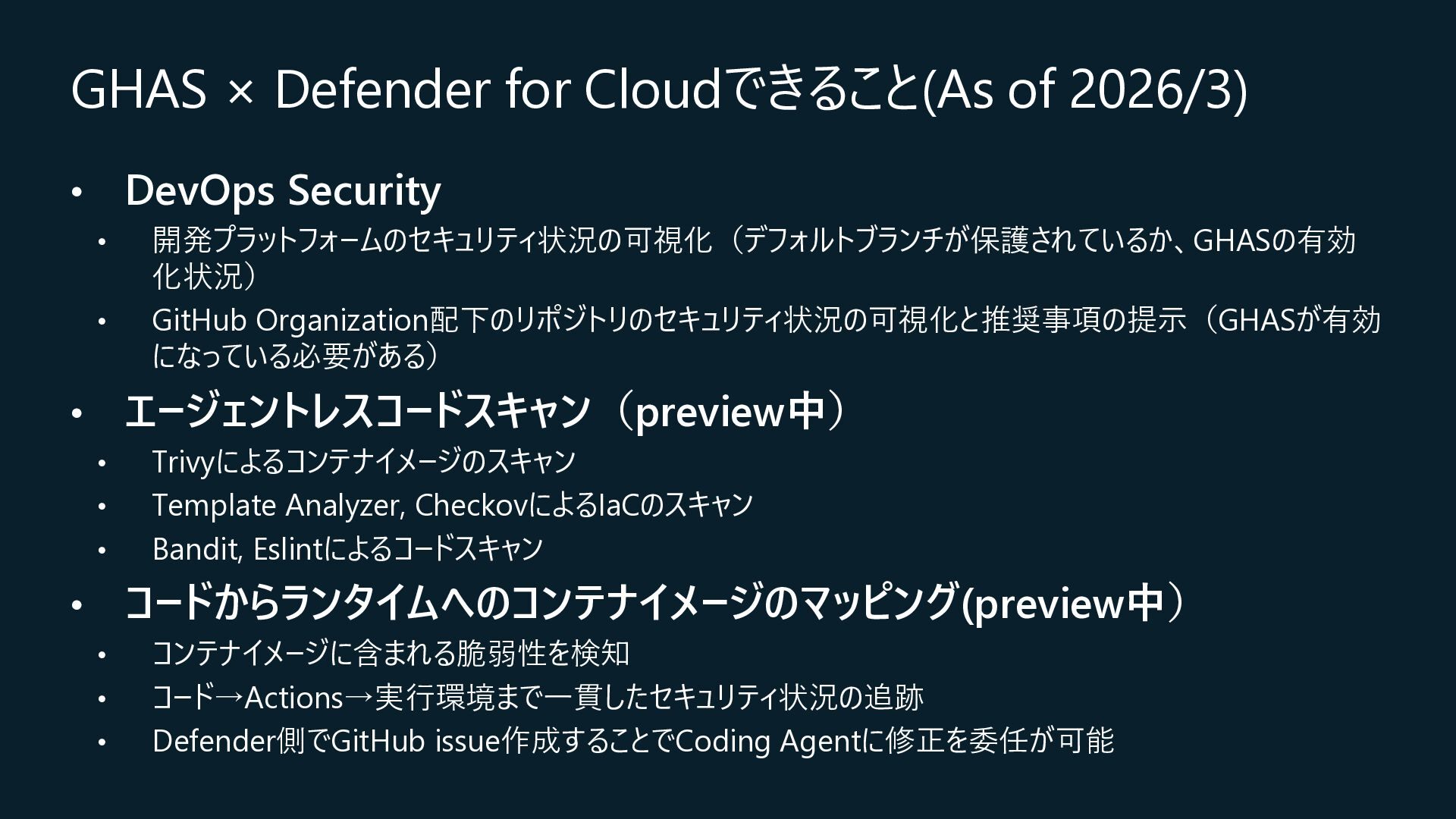 GHAS × Defender for Cloudできること(As of 2026/3)

• DevOps Security
• 開発プラットフォームのセキュリティ状況の可視化（デフォルトブランチが保護されているか、GHASの有効化状況）
• GitHub Organization配下のリポジトリのセキュリティ状況の可視化と推奨事項の提示（GHASが有効になっている必要がある）
• エージェントレスコードスキャン（preview中）
• Trivyによるコンテナイメージのスキャン
• Template Analyzer, CheckovによるIaCのスキャン
• Bandit, Eslintによるコードスキャン
• コードからランタイムへのコンテナイメージのマッピング(preview中）
• コンテナイメージに含まれる脆弱性を検知
• コード→Actions→実行環境まで一貫したセキュリティ状況の追跡
• Defender側でGitHub issue作成することでCoding Agentに修正を委任が可能